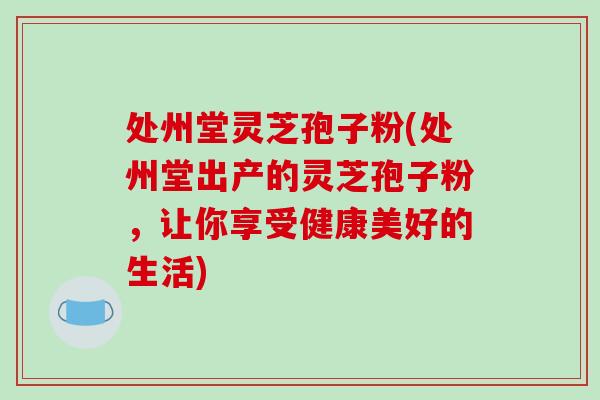 处州堂灵芝孢子粉(处州堂出产的灵芝孢子粉，让你享受健康美好的生活)